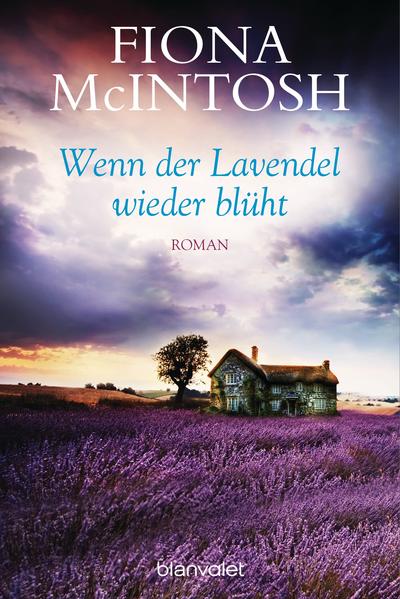 FIONA McINTOSH

Wenn der Lavendel wieder blüht

ROMAN

blanvalet